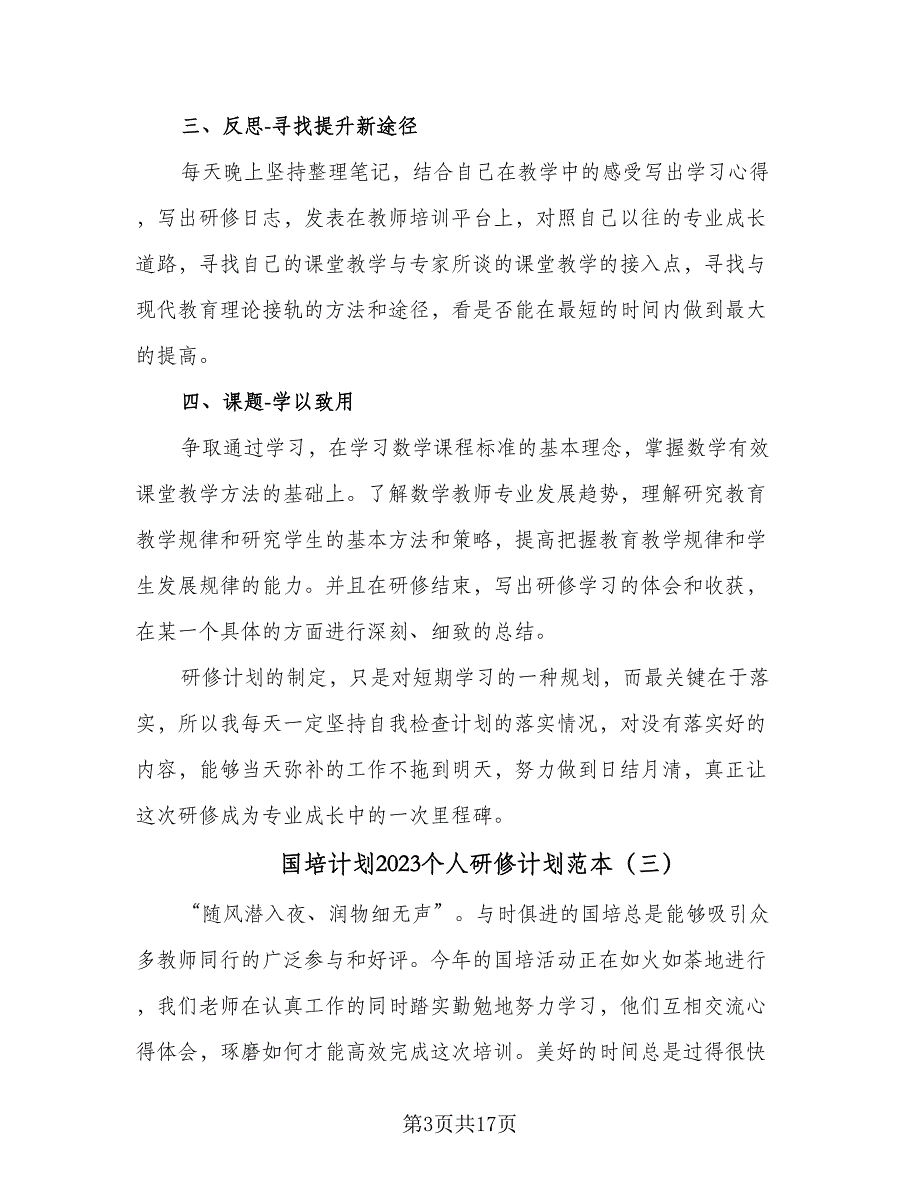 三、反思-寻找提升新途径

每天晚上坚持整理笔记，结合自己在教学中的感受写出学习心得，写出研修日志，发表在教师培训平台上，对照自己以往的专业成长道路，寻找自己的课堂教学与专家所谈的课堂教学的接入点，寻找与现代教育理论接轨的方法和途径，看是否能在最短的时间内做到最大的提高。

四、课题-学以致用

争取通过学习，在学习数学课程标准的基本理念，掌握数学有效课堂教学方法的基础上。了解数学教师专业发展趋势，理解研究教育教学规律和研究学生的基本方法和策略，提高把握教育教学规律和学生发展规律的能力。并且在研修结束，写出研修学习的体会和收获，在某一个具体的方面进行深刻、细致的总结。

研修计划的制定，只是对短期学习的一种规划，而最关键在于落实，所以我每天一定坚持自我检查计划的落实情况，对没有落实好的内容，能够当天弥补的工作不拖到明天，努力做到日结月清，真正让这次研修成为专业成长中的一次里程碑。

国培计划2023个人研修计划范本（三）

“随风潜入夜、润物细无声”。与时俱进的国培总是能够吸引众多教师同行的广泛参与和好评。今年的国培活动正在如火如荼地进行，我们老师在认真工作的同时踏实勤勉地努力学习，他们互相交流心得体会，琢磨如何才能高效完成这次培训。美好的时间总是过得很快

第3页共17页